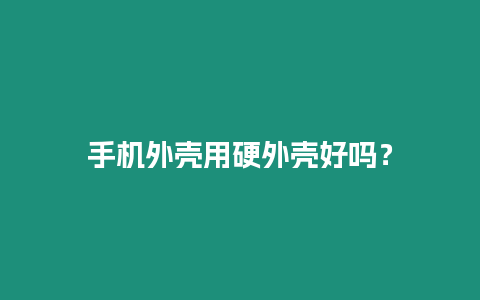 手机外壳用硬外壳好吗？